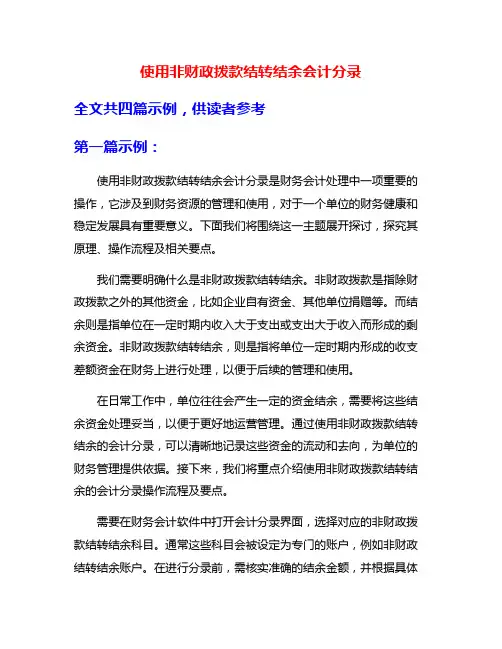 使用非财政拨款结转结余会计分录

全文共四篇示例，供读者参考

第一篇示例：

使用非财政拨款结转结余会计分录是财务会计处理中一项重要的操作，它涉及到财务资源的管理和使用，对于一个单位的财务健康和稳定发展具有重要意义。下面我们将围绕这一主题展开探讨，探究其原理、操作流程及相关要点。

我们需要明确什么是非财政拨款结转结余。非财政拨款是指除财政拨款之外的其他资金，比如企业自有资金、其他单位捐赠等。而结余则是指单位在一定时期内收入大于支出或支出大于收入而形成的剩余资金。非财政拨款结转结余，则是指将单位一定时期内形成的收支差额资金在财务上进行处理，以便于后续的管理和使用。

在日常工作中，单位往往会产生一定的资金结余，需要将这些结余资金处理妥当，以便于更好地运营管理。通过使用非财政拨款结转结余的会计分录，可以清晰地记录这些资金的流动和去向，为单位的财务管理提供依据。接下来，我们将重点介绍使用非财政拨款结转结余的会计分录操作流程及要点。

需要在财务会计软件中打开会计分录界面，选择对应的非财政拨款结转结余科目。通常这些科目会被设定为专门的账户，例如非财政结转结余账户。在进行分录前，需核实准确的结余金额，并根据具体